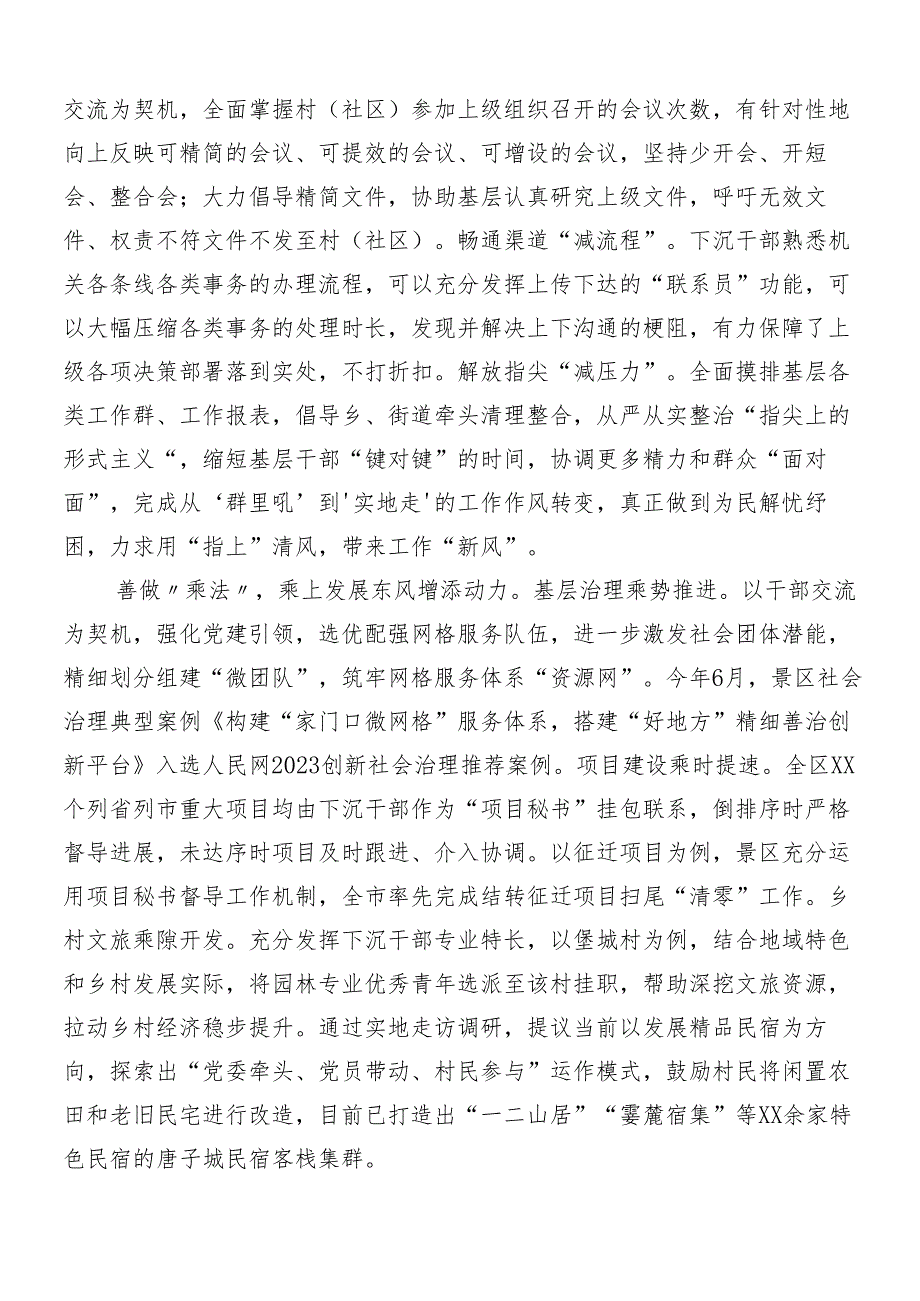 交流为契机，全面掌握村（社区）参加上级组织召开的会议次数，有针对性地向上反映可精简的会议、可提效的会议、可增设的会议，坚持少开会、开短会、整合会；大力倡导精简文件，协助基层认真研究上级文件，呼吁无效文件、权责不符文件不发至村（社区）。畅通渠道“减流程”。下沉干部熟悉机关各条线各类事务的办理流程，可以充分发挥上传下达的“联系员”功能，可以大幅压缩各类事务的处理时长，发现并解决上下沟通的梗阻，有力保障了上级各项决策部署落到实处，不打折扣。解放指尖“减压力”。全面摸排基层各类工作群、工作报表，倡导乡、街道牵头清理整合，从严从实整治“指尖上的形式主义“，缩短基层干部“键对键”的时间，协调更多精力和群众“面对面”，完成从‘群里吼’到'实地走'的工作作风转变，真正做到为民解忧纾困，力求用“指上”清风，带来工作“新风”。

善做〃乘法〃，乘上发展东风增添动力。基层治理乘势推进。以干部交流为契机，强化党建引领，选优配强网格服务队伍，进一步激发社会团体潜能，精细划分组建“微团队”，筑牢网格服务体系“资源网”。今年6月，景区社会治理典型案例《构建“家门口微网格”服务体系，搭建“好地方”精细善治创新平台》入选人民网2023创新社会治理推荐案例。项目建设乘时提速。全区XX个列省列市重大项目均由下沉干部作为“项目秘书”挂包联系，倒排序时严格督导进展，未达序时项目及时跟进、介入协调。以征迁项目为例，景区充分运用项目秘书督导工作机制，全市率先完成结转征迁项目扫尾“清零”工作。乡村文旅乘隙开发。充分发挥下沉干部专业特长，以堡城村为例，结合地域特色和乡村发展实际，将园林专业优秀青年选派至该村挂职，帮助深挖文旅资源，拉动乡村经济稳步提升。通过实地走访调研，提议当前以发展精品民宿为方向，探索出“党委牵头、党员带动、村民参与”运作模式，鼓励村民将闲置农田和老旧民宅进行改造，目前已打造出“一二山居”“霎麓宿集”等XX余家特色民宿的唐子城民宿客栈集群。